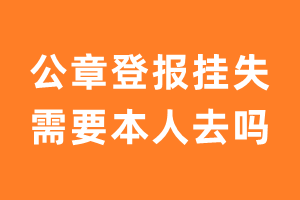 公章登报挂失
需要本人去吗